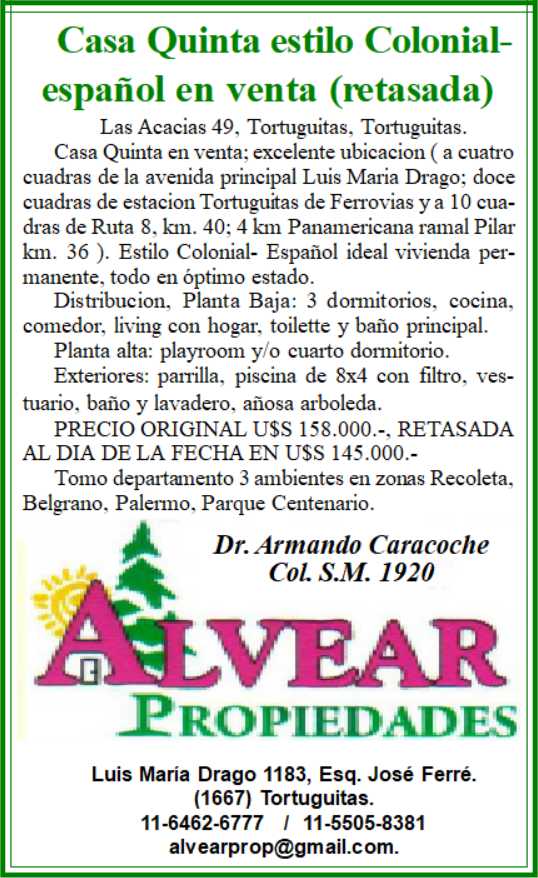 Casa Quinta estilo Colonial-español en venta (retasada)

Las Acacias 49, Tortuguitas, Tortuguitas.

Casa Quinta en venta; excelente ubicacion ( a cuatro cuadras de la avenida principal Luis Maria Drago; doce cuadras de estacion Tortuguitas de Ferrovias y a 10 cuadras de Ruta 8, km. 40; 4 km Panamericana ramal Pilar km. 36 ). Estilo Colonial- Español ideal vivienda permanente, todo en óptimo estado.

Distribucion, Planta Baja: 3 dormitorios, cocina, comedor, living con hogar, toilette y baño principal.

Planta alta: playroom y/o cuarto dormitorio.

Exteriores: parrilla, piscina de 8x4 con filtro, vestuario, baño y lavadero, añosa arboleda.

PRECIO ORIGINAL U$S 158.000.-, RETASADA AL DIA DE LA FECHA EN U$S 145.000.-

Tomo departamento 3 ambientes en zonas Recoleta, Belgrano, Palermo, Parque Centenario.

Dr. Armando Caracoche
Col. S.M. 1920

ALVEAR
PROPIEDADES

Luis María Drago 1183, Esq. José Ferré.
(1667) Tortuguitas.
11-6462-6777 / 11-5505-8381
alvearprop@gmail.com.